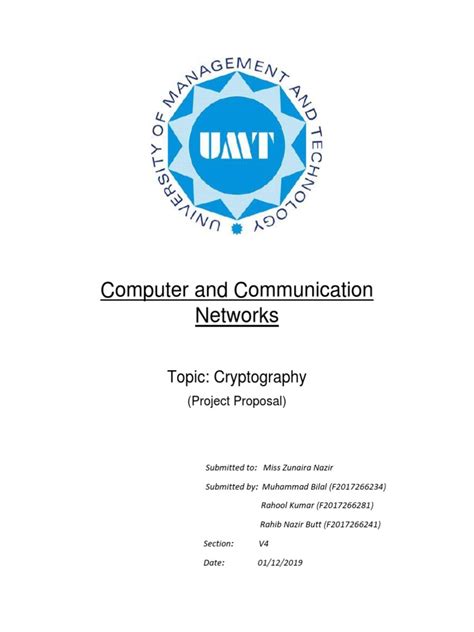 UNIVERSITY OF MANAGEMENT AND TECHNOLOGY

UMT

Computer and Communication Networks

Topic: Cryptography

(Project Proposal)

Submitted to: Miss Zunaira Nazir

Submitted by: Muhammad Bilal (F2017266234)

Rahool Kumar (F2017266281)

Rahib Nazir Butt (F2017266241)

Section: V4

Date: 01/12/2019